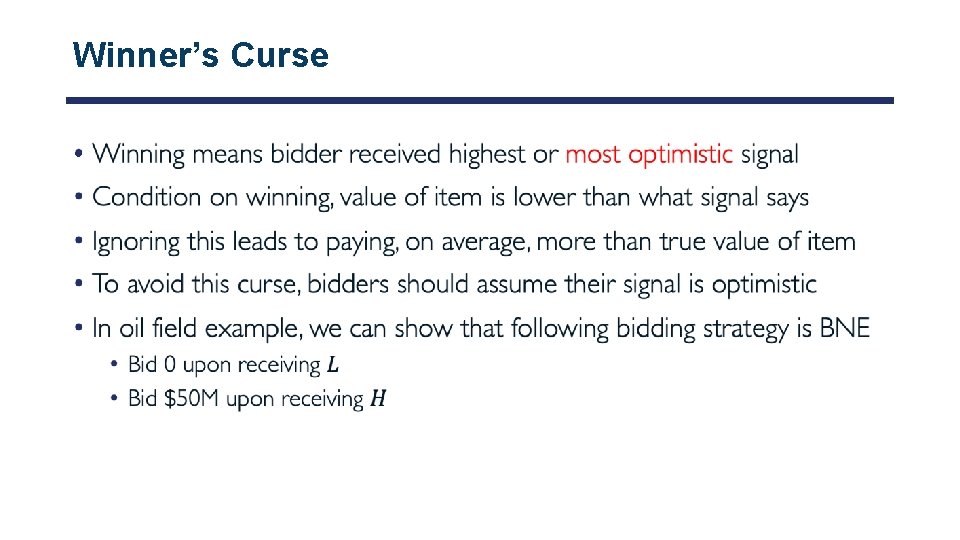 Winner's Curse

• Winning means bidder received highest or most optimistic signal
• Condition on winning, value of item is lower than what signal says
• Ignoring this leads to paying, on average, more than true value of item
• To avoid this curse, bidders should assume their signal is optimistic
• In oil field example, we can show that following bidding strategy is BNE
• Bid 0 upon receiving $L$
• Bid $50M upon receiving $H$